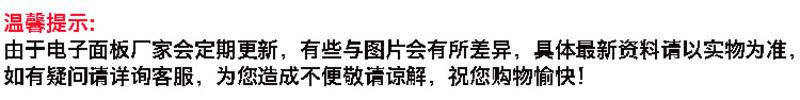 温馨提示:
由于电子面板厂家会定期更新，有些与图片会有所差异，具体最新资料请以实物为准，如有疑问请详询客服，为您造成不便敬请谅解，祝您购物愉快！